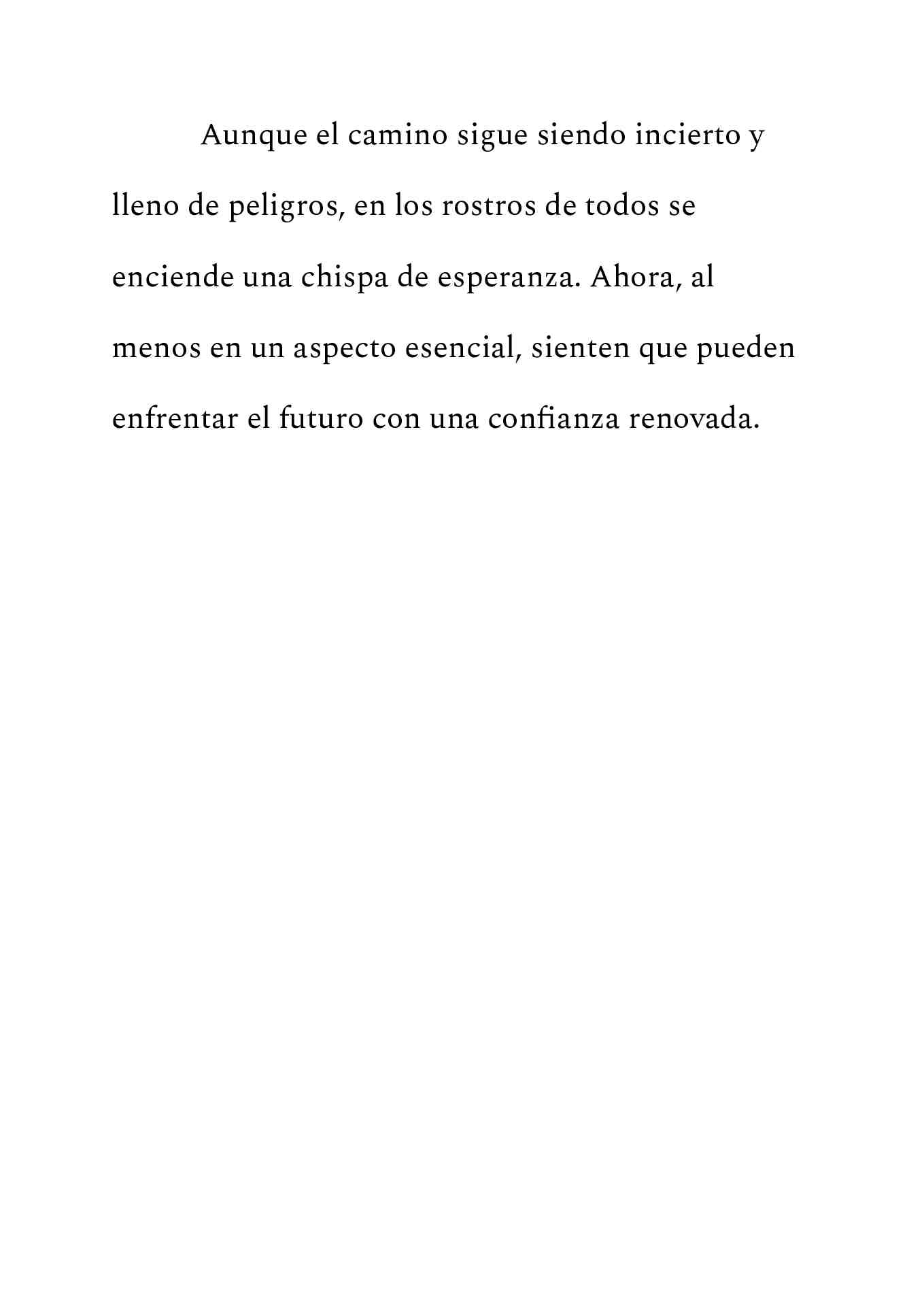 Aunque el camino sigue siendo incierto y lleno de peligros, en los rostros de todos se enciende una chispa de esperanza. Ahora, al menos en un aspecto esencial, sienten que pueden enfrentar el futuro con una confianza renovada.